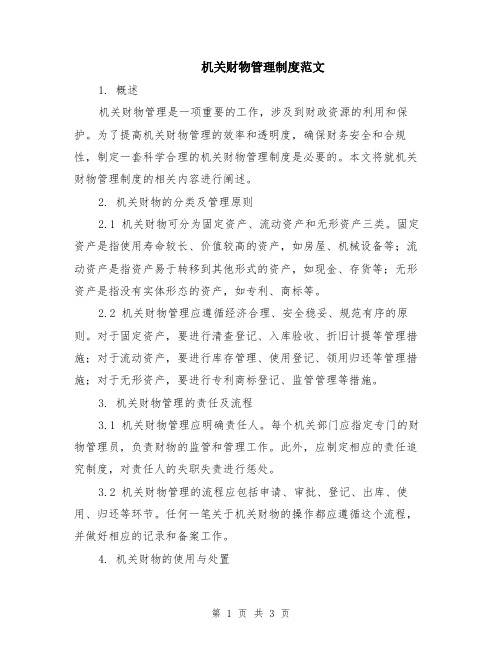 机关财物管理制度范文

1. 概述

机关财物管理是一项重要的工作，涉及到财政资源的利用和保护。为了提高机关财物管理的效率和透明度，确保财务安全和合规性，制定一套科学合理的机关财物管理制度是必要的。本文将就机关财物管理制度的相关内容进行阐述。

2. 机关财物的分类及管理原则

2.1 机关财物可分为固定资产、流动资产和无形资产三类。固定资产是指使用寿命较长、价值较高的资产，如房屋、机械设备等；流动资产是指资产易于转移到其他形式的资产，如现金、存货等；无形资产是指没有实体形态的资产，如专利、商标等。

2.2 机关财物管理应遵循经济合理、安全稳妥、规范有序的原则。对于固定资产，要进行清查登记、入库验收、折旧计提等管理措施；对于流动资产，要进行库存管理、使用登记、领用归还等管理措施；对于无形资产，要进行专利商标登记、监管管理等措施。

3. 机关财物管理的责任及流程

3.1 机关财物管理应明确责任人。每个机关部门应指定专门的财物管理员，负责财物的监管和管理工作。此外，应制定相应的责任追究制度，对责任人的失职失责进行惩处。

3.2 机关财物管理的流程应包括申请、审批、登记、出库、使用、归还等环节。任何一笔关于机关财物的操作都应遵循这个流程，并做好相应的记录和备案工作。

4. 机关财物的使用与处置

第 1 页 共 3 页